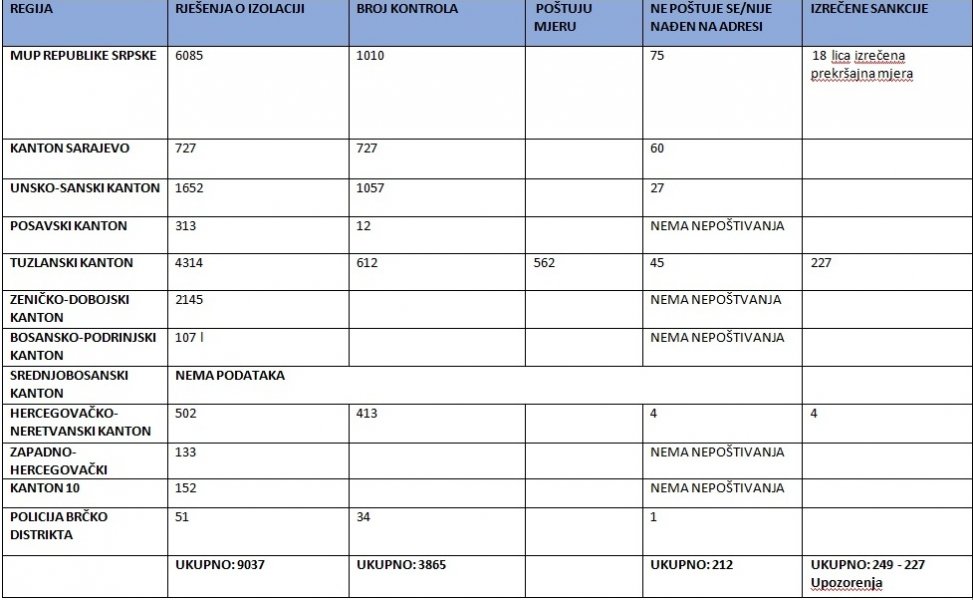 | REGIJA | RJEŠENJA O IZOLACIJI | BROJ KONTROLA | POŠTUJU MJERU | NE POŠTUJE SE/NIJE NAĐEN NA ADRESI | IZREČENE SANKCIJE |
|---|---|---|---|---|---|
| MUP REPUBLIKE SRPSKE | 6085 | 1010 | | 75 | 18 lica izrečena prekršajna mjera |
| KANTON SARAJEVO | 727 | 727 | | 60 | |
| UNSKO-SANSKI KANTON | 1652 | 1057 | | 27 | |
| POSAVSKI KANTON | 313 | 12 | | NEMA NEPOŠTIVANJA | |
| TUZLANSKI KANTON | 4314 | 612 | 562 | 45 | 227 |
| ZENIČKO-DOBOJSKI KANTON | 2145 | | | NEMA NEPOŠTVANJA | |
| BOSANSKO-PODRINJSKI KANTON | 107 l | | | NEMA NEPOŠTIVANJA | |
| SREDNJOBOSANSKI KANTON | NEMA PODATAKA | | | | |
| HERCEGOVAČKO-NERETVANSKI KANTON | 502 | 413 | | 4 | 4 |
| ZAPADNO-HERCEGOVAČKI | 133 | | | NEMA NEPOŠTIVANJA | |
| KANTON 10 | 152 | | | NEMA NEPOŠTIVANJA | |
| POLICIJA BRČKO DISTRIKTA | 51 | 34 | | 1 | |
| | UKUPNO: 9037 | UKUPNO: 3865 | | UKUPNO: 212 | UKUPNO: 249 - 227 Upozorenja |